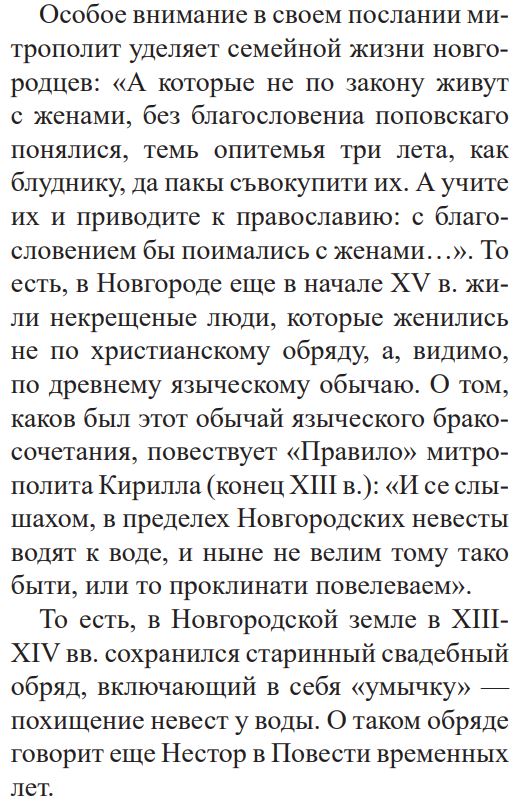 Особое внимание в своем послании митрополит уделяет семейной жизни новгородцев: «А которые не по закону живут с женами, без благословениа поповскаго понялися, темь опитемья три лета, как блуднику, да пакы съвокупити их. А учите их и приводите к православию: с благословением бы поимались с женами…». То есть, в Новгороде еще в начале XV в. жили некрещеные люди, которые женились не по христианскому обряду, а, видимо, по древнему языческому обычаю. О том, каков был этот обычай языческого бракосочетания, повествует «Правило» митрополита Кирилла (конец XIII в.): «И се слышахом, в пределех Новгородских невесты водят к воде, и ныне не велим тому тако быти, или то проклинати повелеваем».

То есть, в Новгородской земле в XIII-XIV вв. сохранился старинный свадебный обряд, включающий в себя «умычку» — похищение невест у воды. О таком обряде говорит еще Нестор в Повести временных лет.